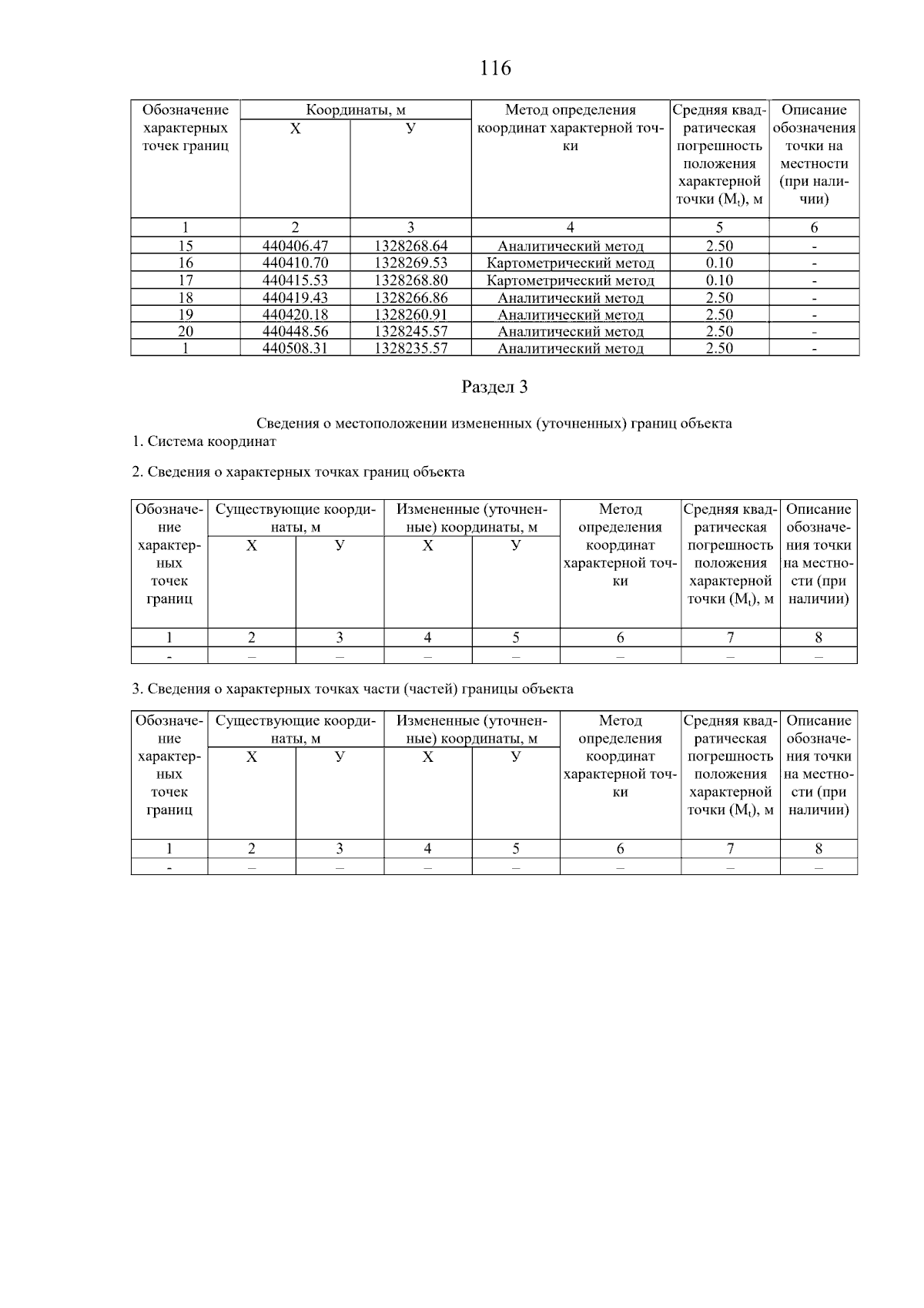 116

| Обозначение характерных точек границ | Координаты, м X | Координаты, м У | Метод определения координат характерной точки | Средняя квадратическая погрешность положения характерной точки ($M_t$), м | Описание обозначения точки на местности (при наличии) |
|---|---|---|---|---|---|
| 1 | 2 | 3 | 4 | 5 | 6 |
| 15 | 440406.47 | 1328268.64 | Аналитический метод | 2.50 | - |
| 16 | 440410.70 | 1328269.53 | Картометрический метод | 0.10 | - |
| 17 | 440415.53 | 1328268.80 | Картометрический метод | 0.10 | - |
| 18 | 440419.43 | 1328266.86 | Аналитический метод | 2.50 | - |
| 19 | 440420.18 | 1328260.91 | Аналитический метод | 2.50 | - |
| 20 | 440448.56 | 1328245.57 | Аналитический метод | 2.50 | - |
| 1 | 440508.31 | 1328235.57 | Аналитический метод | 2.50 | - |

Раздел 3

Сведения о местоположении измененных (уточненных) границ объекта

1. Система координат

2. Сведения о характерных точках границ объекта

| Обозначение характерных точек границ | Существующие координаты, м X | Существующие координаты, м У | Измененные (уточненные) координаты, м X | Измененные (уточненные) координаты, м У | Метод определения координат характерной точки | Средняя квадратическая погрешность положения характерной точки ($M_t$), м | Описание обозначения точки на местности (при наличии) |
|---|---|---|---|---|---|---|---|
| 1 | 2 | 3 | 4 | 5 | 6 | 7 | 8 |
| - | – | – | – | – | – | – | – |

3. Сведения о характерных точках части (частей) границы объекта

| Обозначение характерных точек границ | Существующие координаты, м X | Существующие координаты, м У | Измененные (уточненные) координаты, м X | Измененные (уточненные) координаты, м У | Метод определения координат характерной точки | Средняя квадратическая погрешность положения характерной точки ($M_t$), м | Описание обозначения точки на местности (при наличии) |
|---|---|---|---|---|---|---|---|
| 1 | 2 | 3 | 4 | 5 | 6 | 7 | 8 |
| - | – | – | – | – | – | – | – |